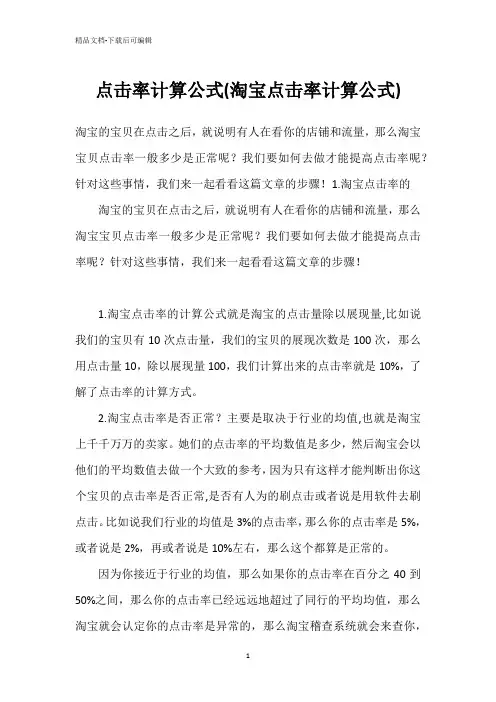 精品文档-下载后可编辑

点击率计算公式(淘宝点击率计算公式)

淘宝的宝贝在点击之后，就说明有人在看你的店铺和流量，那么淘宝宝贝点击率一般多少是正常呢？我们要如何去做才能提高点击率呢？针对这些事情，我们来一起看看这篇文章的步骤！1.淘宝点击率的

淘宝的宝贝在点击之后，就说明有人在看你的店铺和流量，那么淘宝宝贝点击率一般多少是正常呢？我们要如何去做才能提高点击率呢？针对这些事情，我们来一起看看这篇文章的步骤！

1.淘宝点击率的计算公式就是淘宝的点击量除以展现量,比如说我们的宝贝有 10 次点击量，我们的宝贝的展现次数是 100 次，那么用点击量 10，除以展现量 100，我们计算出来的点击率就是 10%，了解了点击率的计算方式。

2.淘宝点击率是否正常？主要是取决于行业的均值,也就是淘宝上千千万万的卖家。她们的点击率的平均数值是多少，然后淘宝会以他们的平均数值去做一个大致的参考，因为只有这样才能判断出你这个宝贝的点击率是否正常,是否有人为的刷点击或者说是用软件去刷点击。比如说我们行业的均值是 3%的点击率，那么你的点击率是 5%，或者说是 2%，再或者说是 10%左右，那么这个都算是正常的。

因为你接近于行业的均值，那么如果你的点击率在百分之 40 到 50%之间，那么你的点击率已经远远地超过了同行的平均均值，那么淘宝就会认定你的点击率是异常的，那么淘宝稽查系统就会来查你，

1